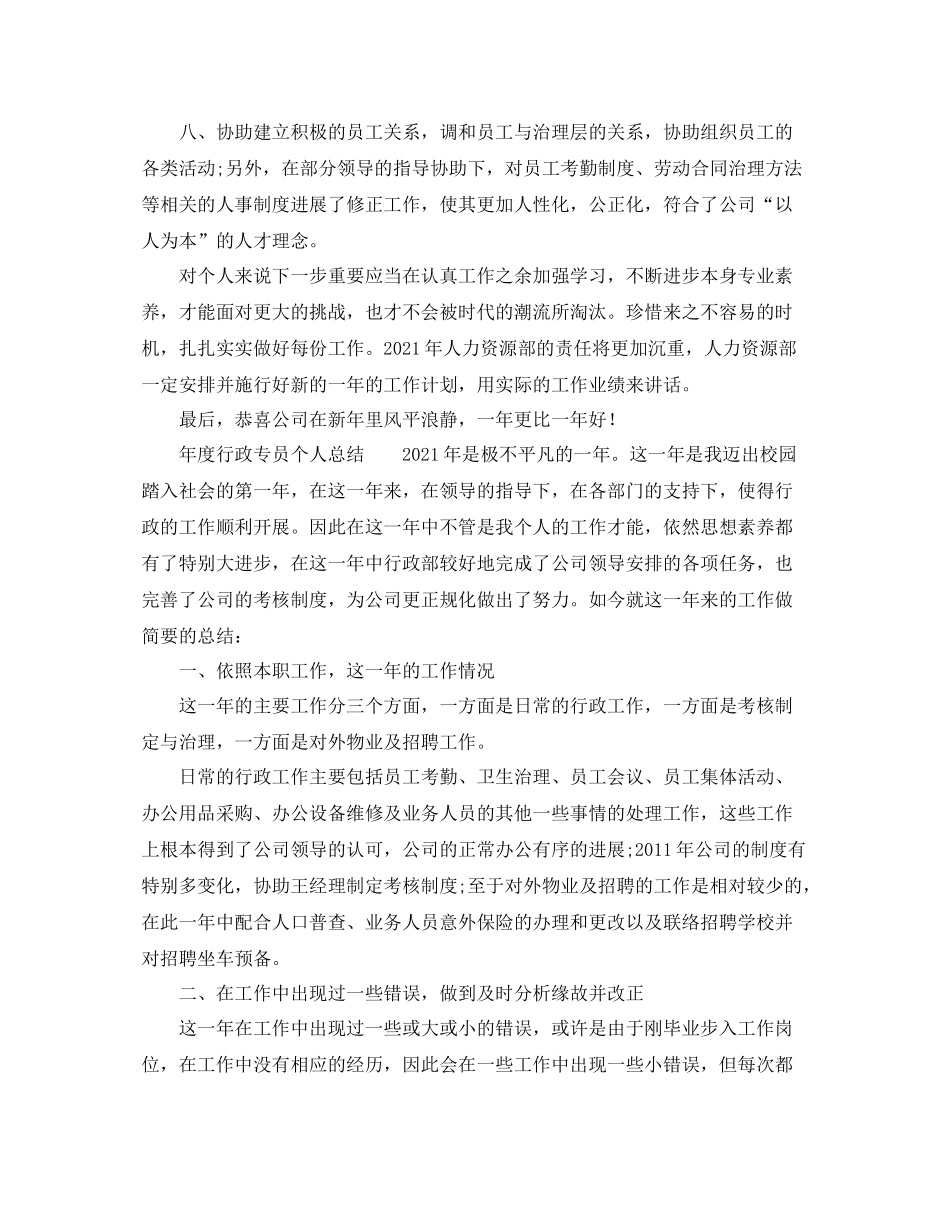 八、协助建立积极的员工关系，调和员工与治理层的关系，协助组织员工的各类活动;另外，在部分领导的指导协助下，对员工考勤制度、劳动合同治理方法等相关的人事制度进展了修正工作，使其更加人性化，公正化，符合了公司“以人为本”的人才理念。

对个人来说下一步重要应当在认真工作之余加强学习，不断进步本身专业素养，才能面对更大的挑战，也才不会被时代的潮流所淘汰。珍惜来之不容易的时机，扎扎实实做好每份工作。2021年人力资源部的责任将更加沉重，人力资源部一定安排并施行好新的一年的工作计划，用实际的工作业绩来讲话。

最后，恭喜公司在新年里风平浪静，一年更比一年好!

年度行政专员个人总结　　2021年是极不平凡的一年。这一年是我迈出校园踏入社会的第一年，在这一年来，在领导的指导下，在各部门的支持下，使得行政的工作顺利开展。因此在这一年中不管是我个人的工作才能，依然思想素养都有了特别大进步，在这一年中行政部较好地完成了公司领导安排的各项任务，也完善了公司的考核制度，为公司更正规化做出了努力。如今就这一年来的工作做简要的总结：

一、依照本职工作，这一年的工作情况

这一年的主要工作分三个方面，一方面是日常的行政工作，一方面是考核制定与治理，一方面是对外物业及招聘工作。

日常的行政工作主要包括员工考勤、卫生治理、员工会议、员工集体活动、办公用品采购、办公设备维修及业务人员的其他一些事情的处理工作，这些工作上根本得到了公司领导的认可，公司的正常办公有序的进展;2011年公司的制度有特别多变化，协助王经理制定考核制度;至于对外物业及招聘的工作是相对较少的，在此一年中配合人口普查、业务人员意外保险的办理和更改以及联络招聘学校并对招聘坐车预备。

二、在工作中出现过一些错误，做到及时分析缘故并改正

这一年在工作中出现过一些或大或小的错误，或许是由于刚毕业步入工作岗位，在工作中没有相应的经历，因此会在一些工作中出现一些小错误，但每次都